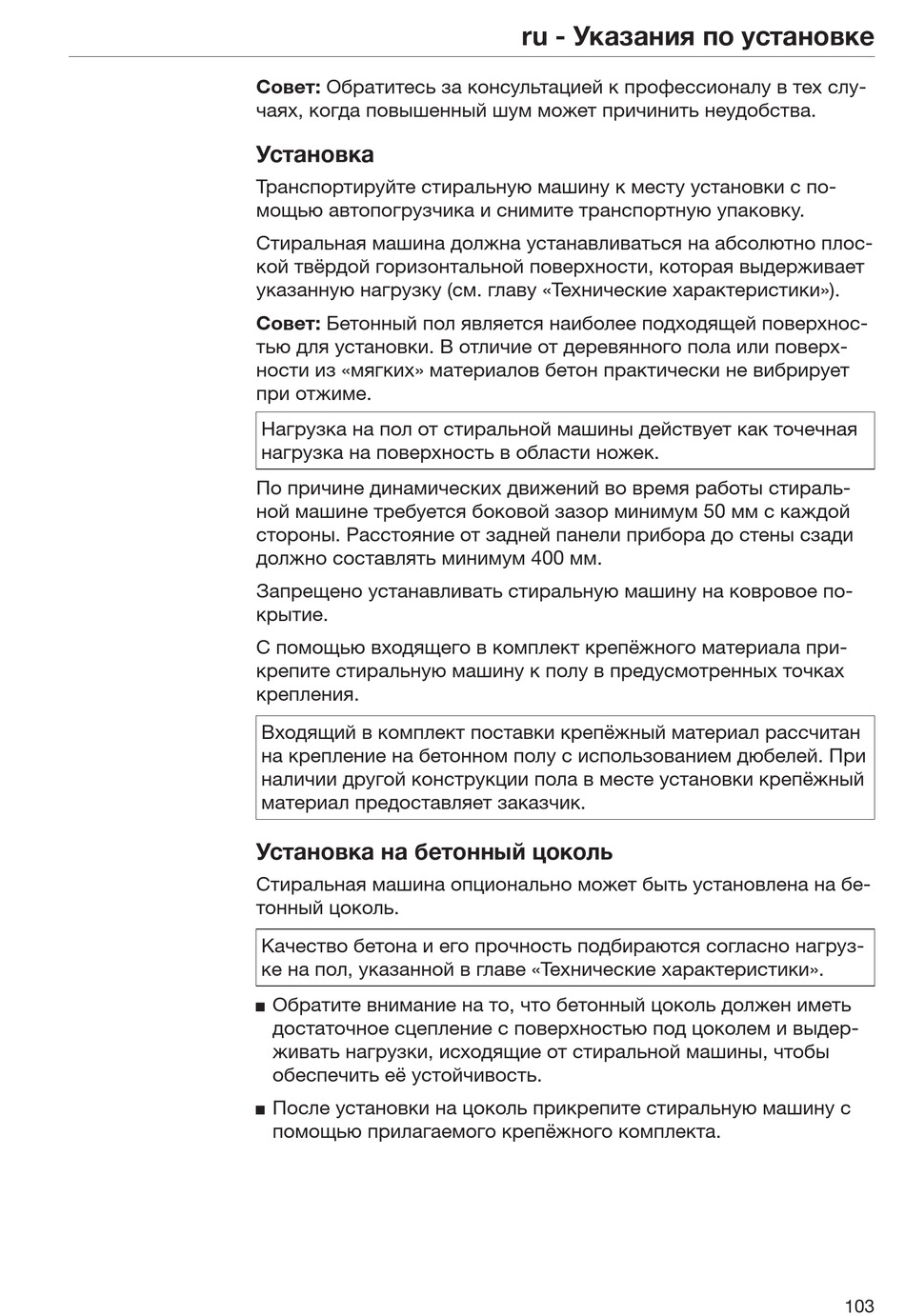 ru - Указания по установке

Совет: Обратитесь за консультацией к профессионалу в тех случаях, когда повышенный шум может причинить неудобства.

Установка

Транспортируйте стиральную машину к месту установки с помощью автопогрузчика и снимите транспортную упаковку.

Стиральная машина должна устанавливаться на абсолютно плоской твёрдой горизонтальной поверхности, которая выдерживает указанную нагрузку (см. главу «Технические характеристики»).

Совет: Бетонный пол является наиболее подходящей поверхностью для установки. В отличие от деревянного пола или поверхности из «мягких» материалов бетон практически не вибрирует при отжиме.

Нагрузка на пол от стиральной машины действует как точечная нагрузка на поверхность в области ножек.

По причине динамических движений во время работы стиральной машине требуется боковой зазор минимум 50 мм с каждой стороны. Расстояние от задней панели прибора до стены сзади должно составлять минимум 400 мм.

Запрещено устанавливать стиральную машину на ковровое покрытие.

С помощью входящего в комплект крепёжного материала прикрепите стиральную машину к полу в предусмотренных точках крепления.

Входящий в комплект поставки крепёжный материал рассчитан на крепление на бетонном полу с использованием дюбелей. При наличии другой конструкции пола в месте установки крепёжный материал предоставляет заказчик.

Установка на бетонный цоколь

Стиральная машина опционально может быть установлена на бетонный цоколь.

Качество бетона и его прочность подбираются согласно нагрузке на пол, указанной в главе «Технические характеристики».

■ Обратите внимание на то, что бетонный цоколь должен иметь достаточное сцепление с поверхностью под цоколем и выдерживать нагрузки, исходящие от стиральной машины, чтобы обеспечить её устойчивость.

■ После установки на цоколь прикрепите стиральную машину с помощью прилагаемого крепёжного комплекта.

103